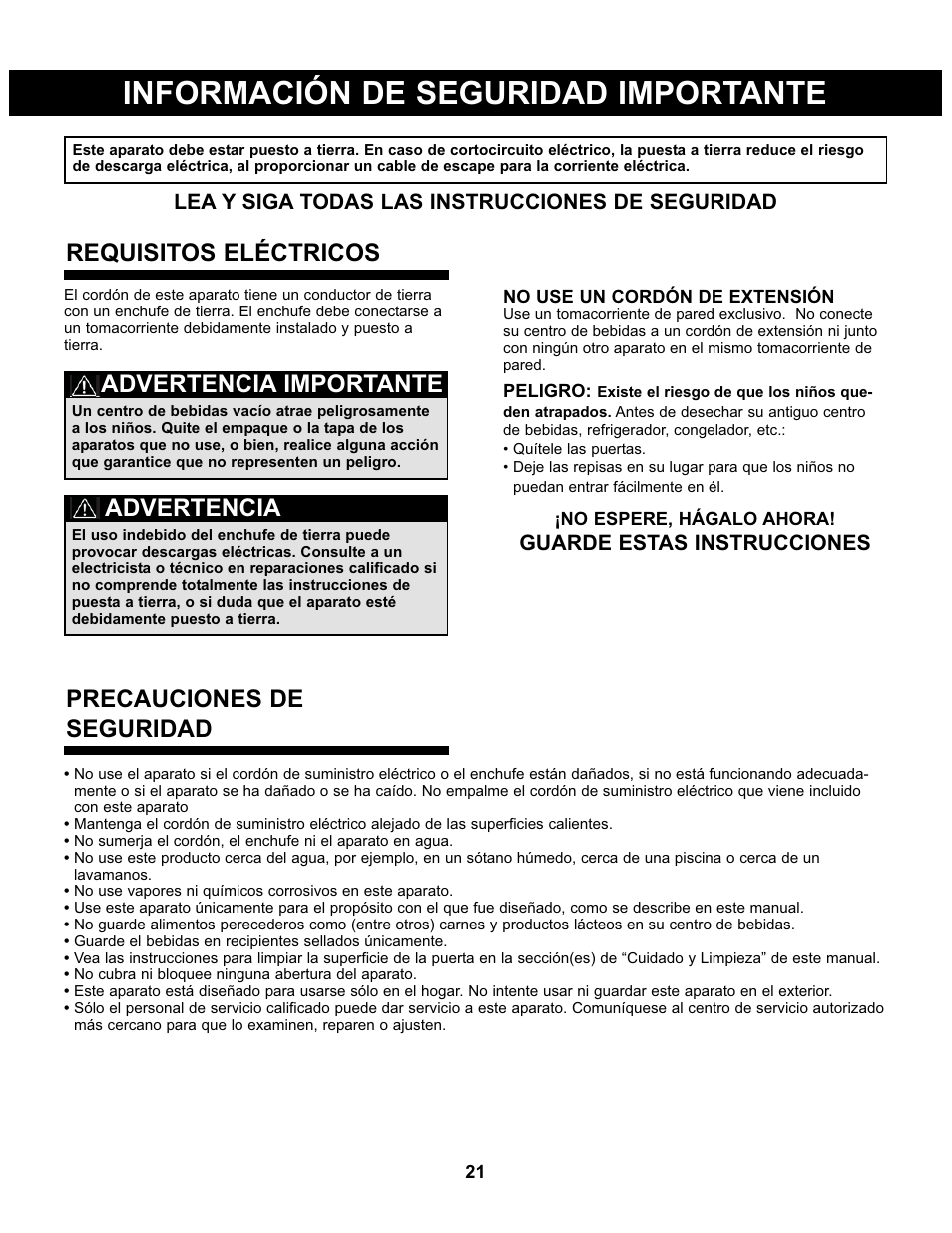 INFORMACIÓN DE SEGURIDAD IMPORTANTE

Este aparato debe estar puesto a tierra. En caso de cortocircuito eléctrico, la puesta a tierra reduce el riesgo de descarga eléctrica, al proporcionar un cable de escape para la corriente eléctrica.

LEA Y SIGA TODAS LAS INSTRUCCIONES DE SEGURIDAD

REQUISITOS ELÉCTRICOS

El cordón de este aparato tiene un conductor de tierra con un enchufe de tierra. El enchufe debe conectarse a un tomacorriente debidamente instalado y puesto a tierra.

ADVERTENCIA IMPORTANTE

Un centro de bebidas vacío atrae peligrosamente a los niños. Quite el empaque o la tapa de los aparatos que no use, o bien, realice alguna acción que garantice que no representen un peligro.

ADVERTENCIA

El uso indebido del enchufe de tierra puede provocar descargas eléctricas. Consulte a un electricista o técnico en reparaciones calificado si no comprende totalmente las instrucciones de puesta a tierra, o si duda que el aparato esté debidamente puesto a tierra.

NO USE UN CORDÓN DE EXTENSIÓN
Use un tomacorriente de pared exclusivo. No conecte su centro de bebidas a un cordón de extensión ni junto con ningún otro aparato en el mismo tomacorriente de pared.

PELIGRO: Existe el riesgo de que los niños queden atrapados. Antes de desechar su antiguo centro de bebidas, refrigerador, congelador, etc.:
• Quítele las puertas.
• Deje las repisas en su lugar para que los niños no puedan entrar fácilmente en él.

¡NO ESPERE, HÁGALO AHORA!
GUARDE ESTAS INSTRUCCIONES

PRECAUCIONES DE SEGURIDAD

• No use el aparato si el cordón de suministro eléctrico o el enchufe están dañados, si no está funcionando adecuadamente o si el aparato se ha dañado o se ha caído. No empalme el cordón de suministro eléctrico que viene incluido con este aparato
• Mantenga el cordón de suministro eléctrico alejado de las superficies calientes.
• No sumerja el cordón, el enchufe ni el aparato en agua.
• No use este producto cerca del agua, por ejemplo, en un sótano húmedo, cerca de una piscina o cerca de un lavamanos.
• No use vapores ni químicos corrosivos en este aparato.
• Use este aparato únicamente para el propósito con el que fue diseñado, como se describe en este manual.
• No guarde alimentos perecederos como (entre otros) carnes y productos lácteos en su centro de bebidas.
• Guarde el bebidas en recipientes sellados únicamente.
• Vea las instrucciones para limpiar la superficie de la puerta en la sección(es) de “Cuidado y Limpieza” de este manual.
• No cubra ni bloquee ninguna abertura del aparato.
• Este aparato está diseñado para usarse sólo en el hogar. No intente usar ni guardar este aparato en el exterior.
• Sólo el personal de servicio calificado puede dar servicio a este aparato. Comuníquese al centro de servicio autorizado más cercano para que lo examinen, reparen o ajusten.

21